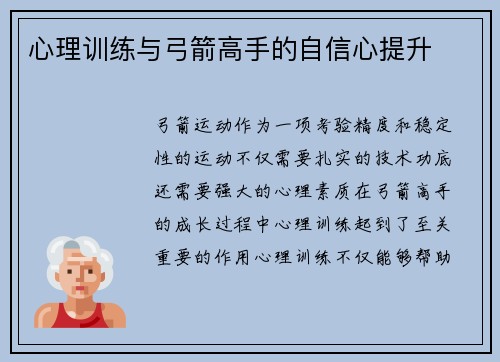 心理训练与弓箭高手的自信心提升

弓箭运动作为一项考验精度和稳定性的运动不仅需要扎实的技术功底还需要强大的心理素质在弓箭高手的成长过程中心理训练起到了至关重要的作用心理训练不仅能够帮助